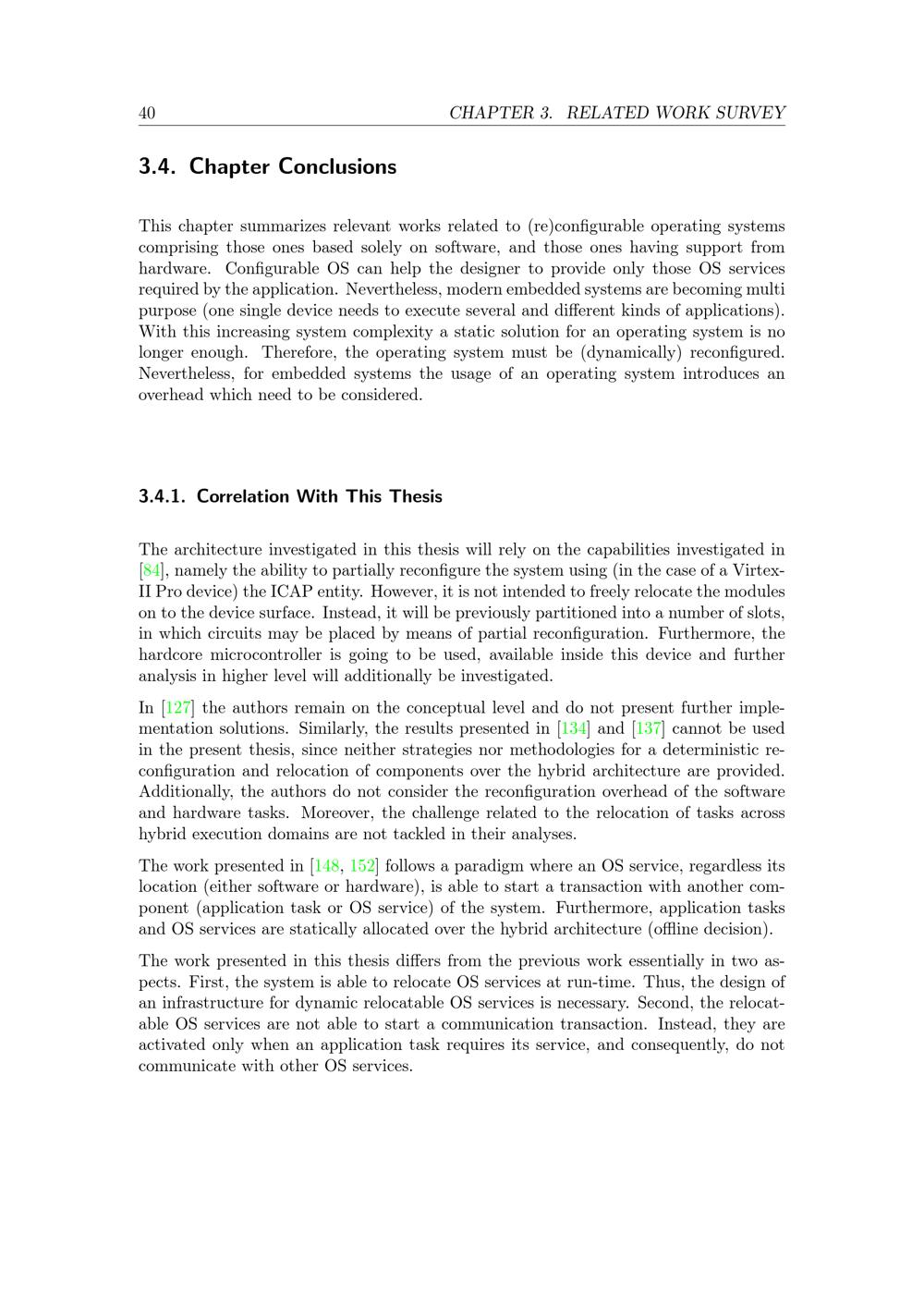 40 CHAPTER 3. RELATED WORK SURVEY

3.4. Chapter Conclusions

This chapter summarizes relevant works related to (re)configurable operating systems comprising those ones based solely on software, and those ones having support from hardware. Configurable OS can help the designer to provide only those OS services required by the application. Nevertheless, modern embedded systems are becoming multi purpose (one single device needs to execute several and different kinds of applications). With this increasing system complexity a static solution for an operating system is no longer enough. Therefore, the operating system must be (dynamically) reconfigured. Nevertheless, for embedded systems the usage of an operating system introduces an overhead which need to be considered.

3.4.1. Correlation With This Thesis

The architecture investigated in this thesis will rely on the capabilities investigated in [84], namely the ability to partially reconfigure the system using (in the case of a Virtex-II Pro device) the ICAP entity. However, it is not intended to freely relocate the modules on to the device surface. Instead, it will be previously partitioned into a number of slots, in which circuits may be placed by means of partial reconfiguration. Furthermore, the hardcore microcontroller is going to be used, available inside this device and further analysis in higher level will additionally be investigated.

In [127] the authors remain on the conceptual level and do not present further implementation solutions. Similarly, the results presented in [134] and [137] cannot be used in the present thesis, since neither strategies nor methodologies for a deterministic reconfiguration and relocation of components over the hybrid architecture are provided. Additionally, the authors do not consider the reconfiguration overhead of the software and hardware tasks. Moreover, the challenge related to the relocation of tasks across hybrid execution domains are not tackled in their analyses.

The work presented in [148, 152] follows a paradigm where an OS service, regardless its location (either software or hardware), is able to start a transaction with another component (application task or OS service) of the system. Furthermore, application tasks and OS services are statically allocated over the hybrid architecture (offline decision).

The work presented in this thesis differs from the previous work essentially in two aspects. First, the system is able to relocate OS services at run-time. Thus, the design of an infrastructure for dynamic relocatable OS services is necessary. Second, the relocatable OS services are not able to start a communication transaction. Instead, they are activated only when an application task requires its service, and consequently, do not communicate with other OS services.